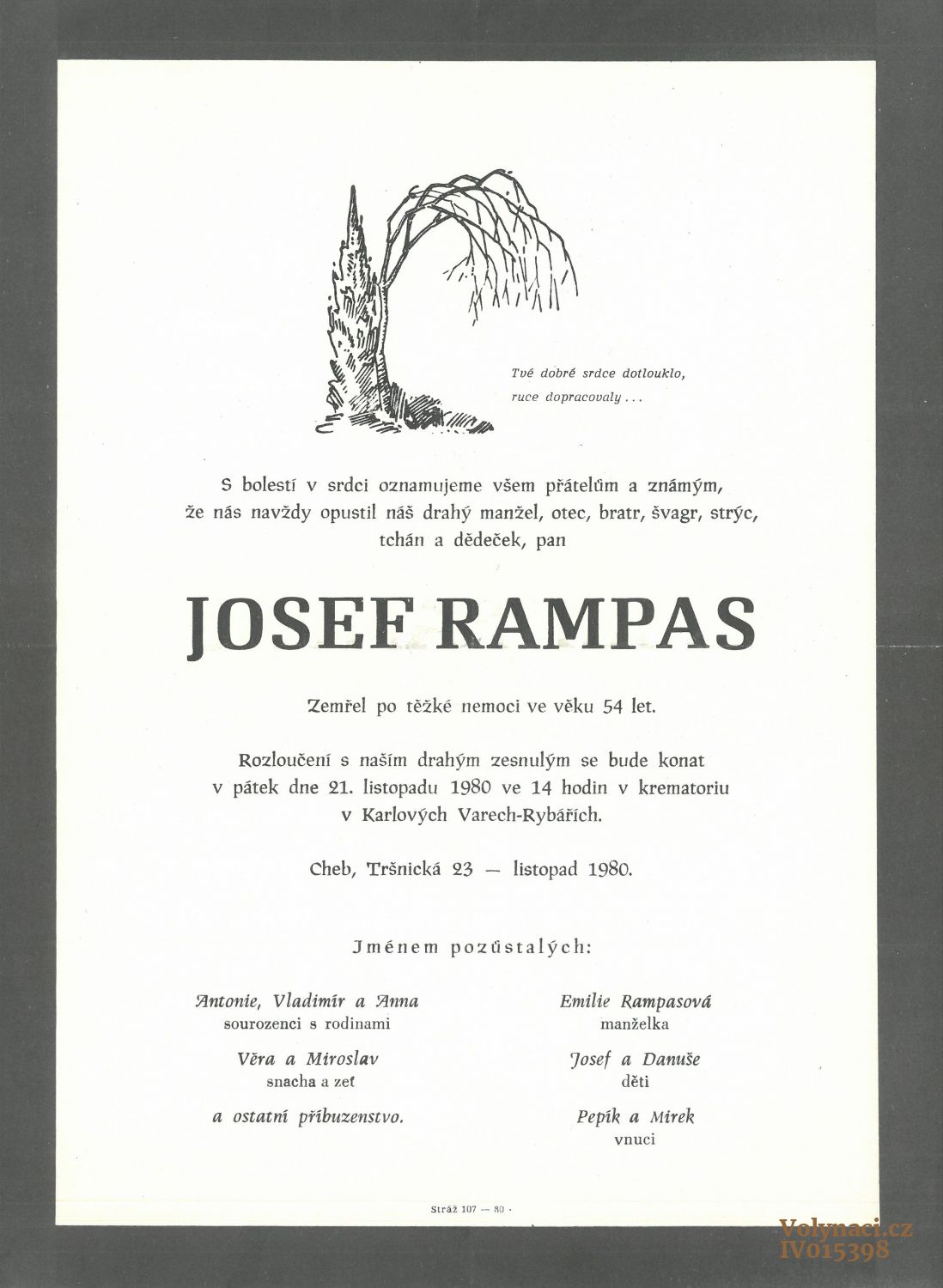 Tvé dobré srdce dotlouklo,
ruce dopracovaly . . .

S bolestí v srdci oznamujeme všem přátelům a známým, že nás navždy opustil náš drahý manžel, otec, bratr, švagr, strýc, tchán a dědeček, pan

JOSEF RAMPAS

Zemřel po těžké nemoci ve věku 54 let.

Rozloučení s naším drahým zesnulým se bude konat v pátek dne 21. listopadu 1980 ve 14 hodin v krematoriu v Karlových Varech-Rybářích.

Cheb, Tršnická 23 — listopad 1980.

Jménem pozůstalých:

Antonie, Vladimír a Anna
sourozenci s rodinami

Věra a Miroslav
snacha a zeť

a ostatní příbuzenstvo.

Emilie Rampasová
manželka

Josef a Danuše
děti

Pepík a Mirek
vnuci

Stráž 107 — 80 ·

Volynaci.cz
IV015398